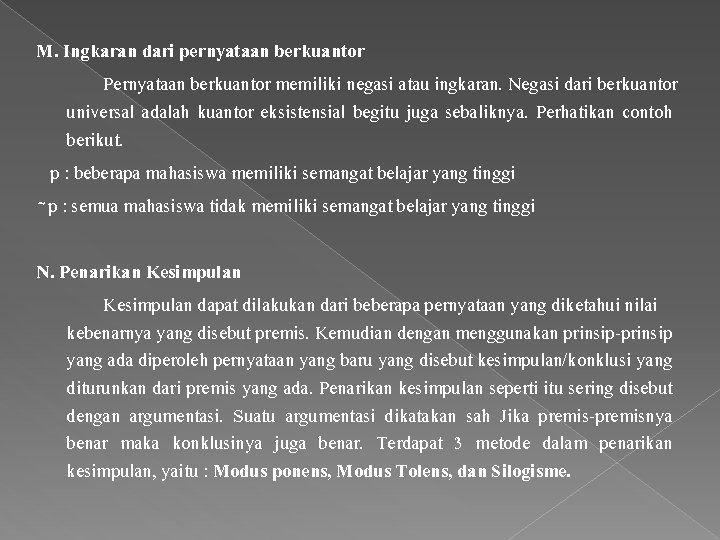 M. Ingkaran dari pernyataan berkuantor

Pernyataan berkuantor memiliki negasi atau ingkaran. Negasi dari berkuantor universal adalah kuantor eksistensial begitu juga sebaliknya. Perhatikan contoh berikut.

p : beberapa mahasiswa memiliki semangat belajar yang tinggi

~p : semua mahasiswa tidak memiliki semangat belajar yang tinggi

N. Penarikan Kesimpulan

Kesimpulan dapat dilakukan dari beberapa pernyataan yang diketahui nilai kebenarnya yang disebut premis. Kemudian dengan menggunakan prinsip-prinsip yang ada diperoleh pernyataan yang baru yang disebut kesimpulan/konklusi yang diturunkan dari premis yang ada. Penarikan kesimpulan seperti itu sering disebut dengan argumentasi. Suatu argumentasi dikatakan sah Jika premis-premisnya benar maka konklusinya juga benar. Terdapat 3 metode dalam penarikan kesimpulan, yaitu : Modus ponens, Modus Tolens, dan Silogisme.